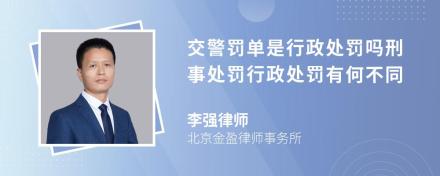 交警罚单是行政处罚吗刑事处罚行政处罚有何不同

李强律师
北京金盈律师事务所